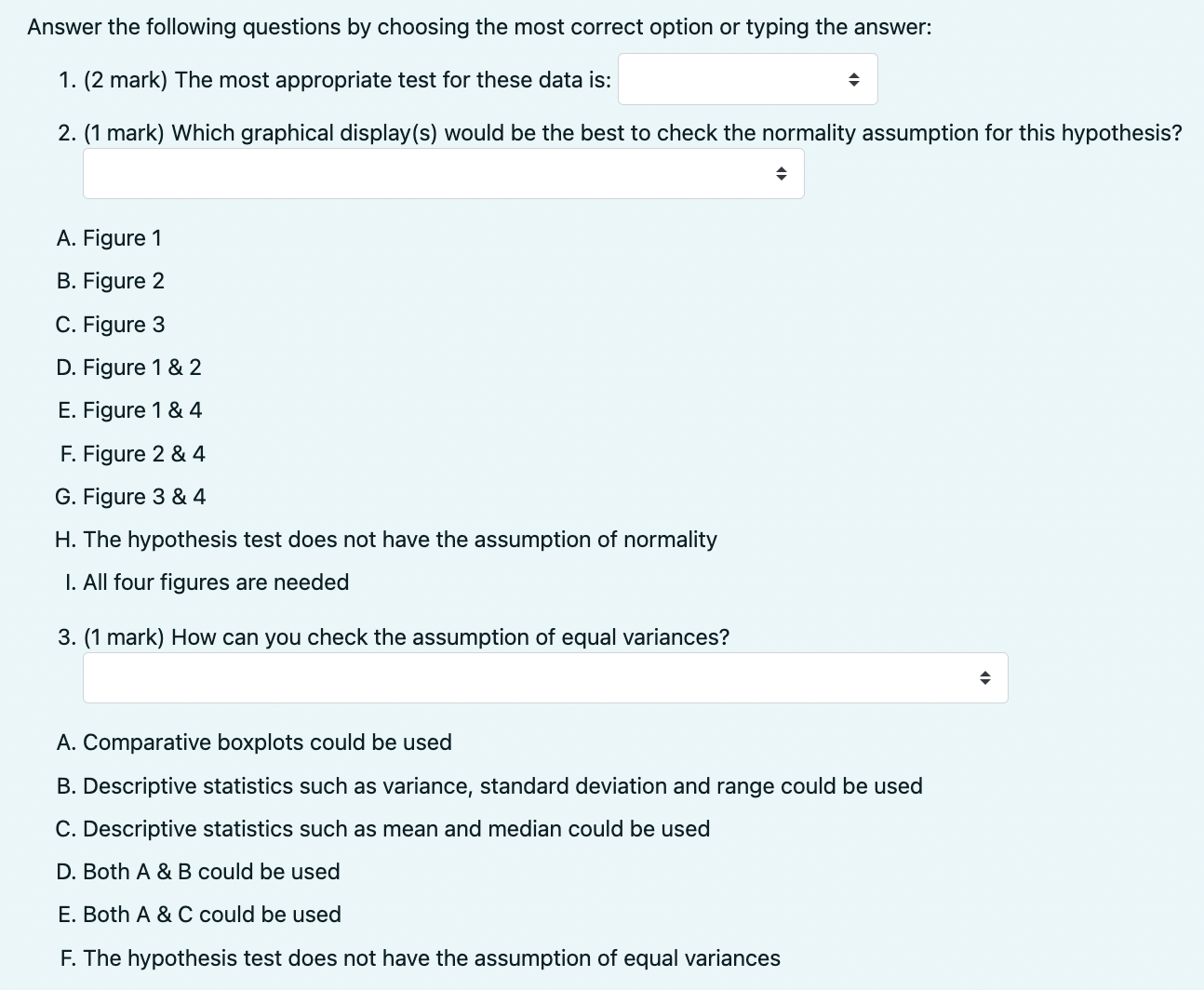 Answer the following questions by choosing the most correct option or typing the answer:

1. (2 mark) The most appropriate test for these data is:

2. (1 mark) Which graphical display(s) would be the best to check the normality assumption for this hypothesis?

A. Figure 1
B. Figure 2
C. Figure 3
D. Figure 1 & 2
E. Figure 1 & 4
F. Figure 2 & 4
G. Figure 3 & 4
H. The hypothesis test does not have the assumption of normality
I. All four figures are needed

3. (1 mark) How can you check the assumption of equal variances?

A. Comparative boxplots could be used
B. Descriptive statistics such as variance, standard deviation and range could be used
C. Descriptive statistics such as mean and median could be used
D. Both A & B could be used
E. Both A & C could be used
F. The hypothesis test does not have the assumption of equal variances